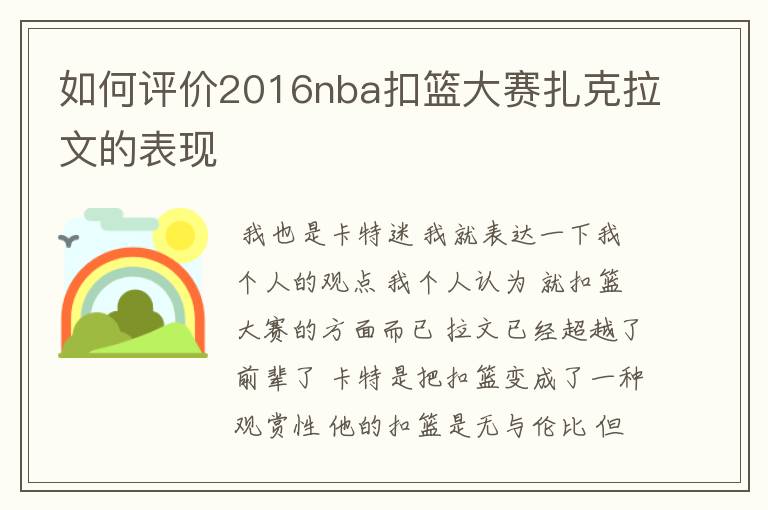 如何评价2016nba扣篮大赛扎克拉文的表现

我也是卡特迷 我就表达一下我个人的观点 我个人认为 就扣篮大赛的方面而已 拉文已经超越了前辈了 卡特是把扣篮变成了一种观赏性 他的扣篮是无与伦比 但